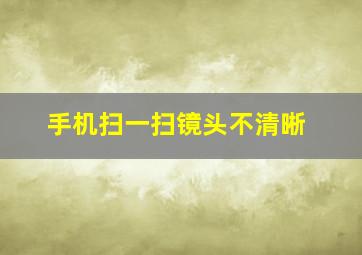 手机扫一扫镜头不清晰